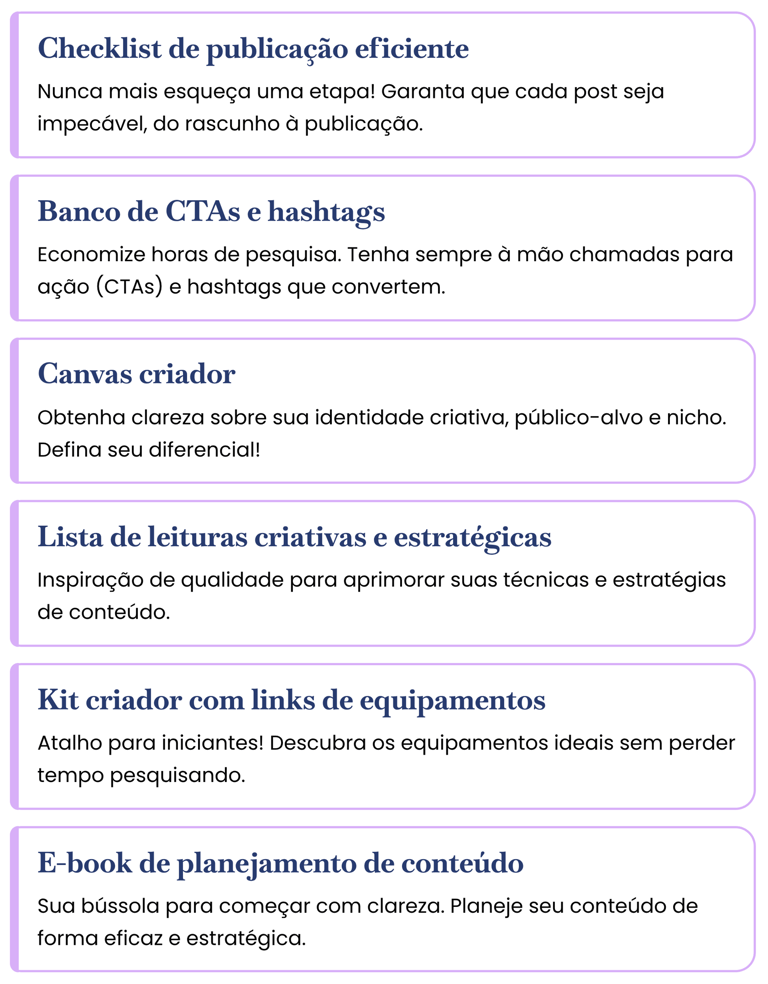 Checklist de publicação eficiente

Nunca mais esqueça uma etapa! Garanta que cada post seja impecável, do rascunho à publicação.

Banco de CTAs e hashtags

Economize horas de pesquisa. Tenha sempre à mão chamadas para ação (CTAs) e hashtags que convertem.

Canvas criador

Obtenha clareza sobre sua identidade criativa, público-alvo e nicho. Defina seu diferencial!

Lista de leituras criativas e estratégicas

Inspiração de qualidade para aprimorar suas técnicas e estratégias de conteúdo.

Kit criador com links de equipamentos

Atalho para iniciantes! Descubra os equipamentos ideais sem perder tempo pesquisando.

E-book de planejamento de conteúdo

Sua bússola para começar com clareza. Planeje seu conteúdo de forma eficaz e estratégica.